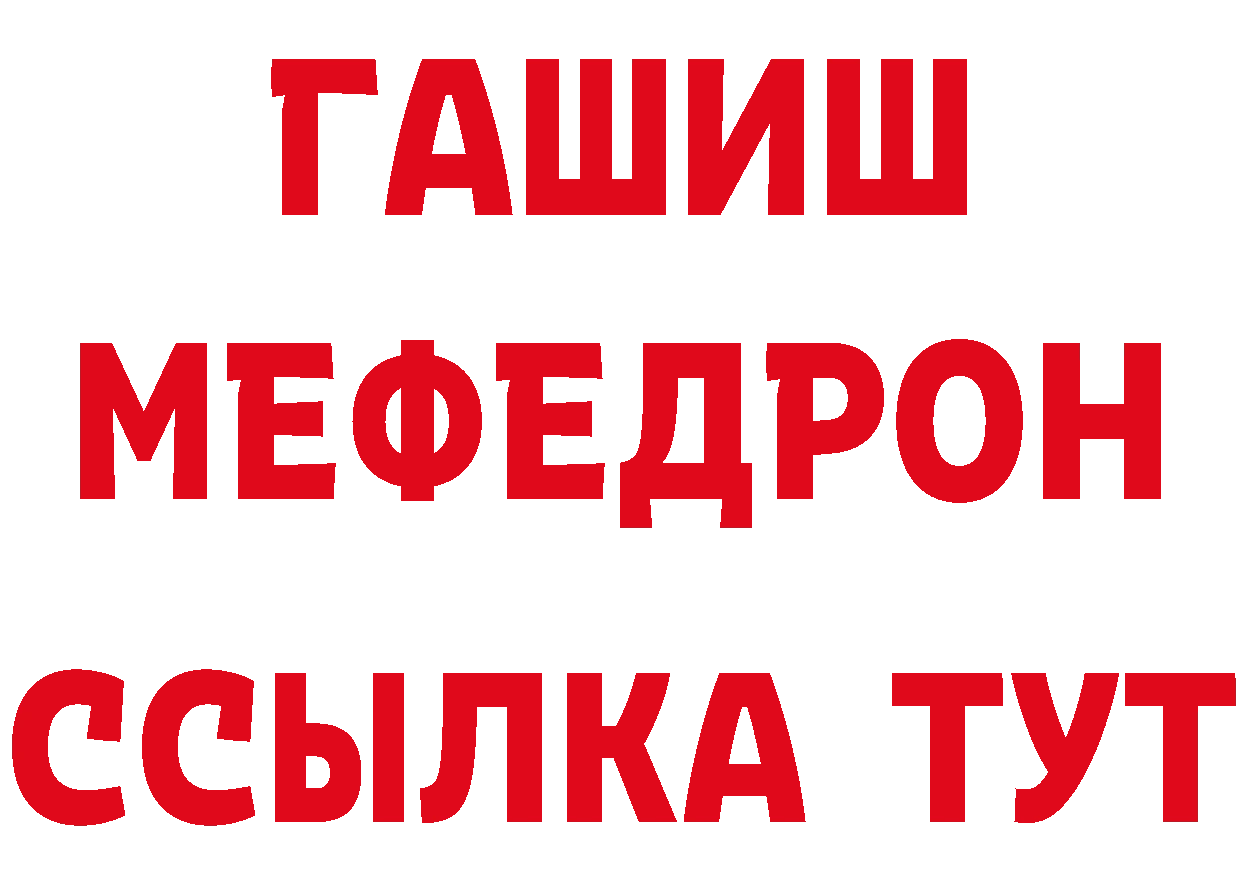 ГАШИШ
МЕФЕДРОН
ССЫЛКА ТУТ